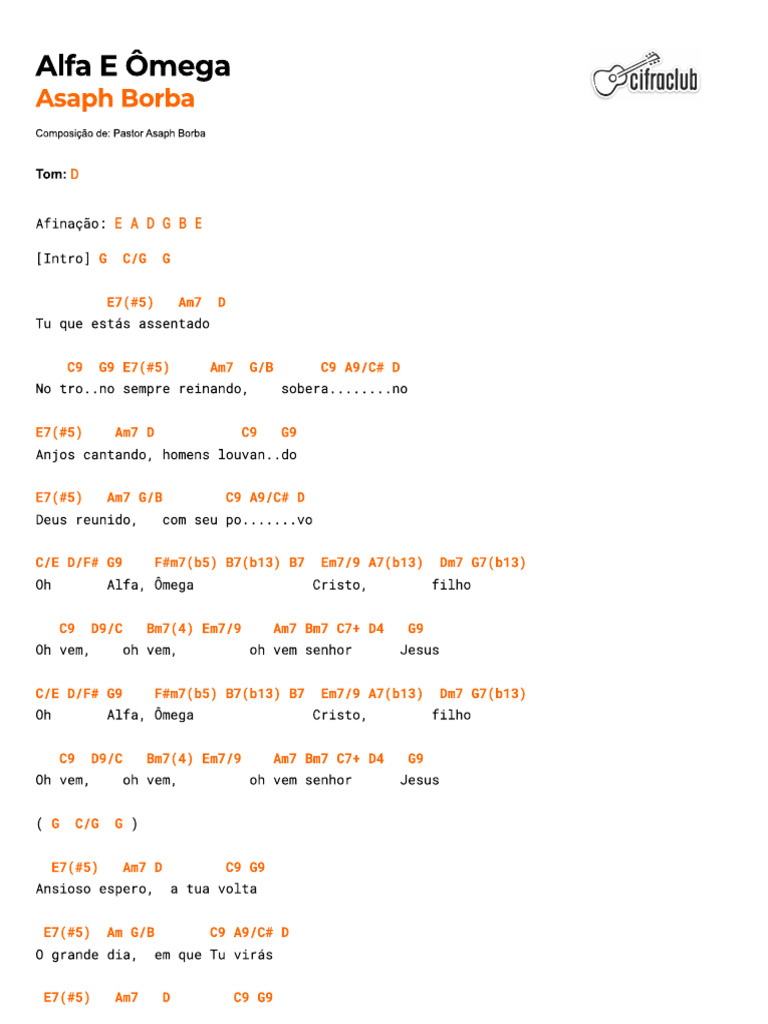 Alfa E Ômega
Asaph Borba

cifraclub

Composição de: Pastor Asaph Borba

Tom: D

Afinação: E A D G B E

[Intro] G C/G G

E7(#5) Am7 D
Tu que estás assentado

C9 G9 E7(#5) Am7 G/B C9 A9/C# D
No tro..no sempre reinando, sobera........no

E7(#5) Am7 D C9 G9
Anjos cantando, homens louvan..do

E7(#5) Am7 G/B C9 A9/C# D
Deus reunido, com seu po.......vo

C/E D/F# G9 F#m7(b5) B7(b13) B7 Em7/9 A7(b13) Dm7 G7(b13)
Oh Alfa, Ômega Cristo, filho

C9 D9/C Bm7(4) Em7/9 Am7 Bm7 C7+ D4 G9
Oh vem, oh vem, oh vem senhor Jesus

C/E D/F# G9 F#m7(b5) B7(b13) B7 Em7/9 A7(b13) Dm7 G7(b13)
Oh Alfa, Ômega Cristo, filho

C9 D9/C Bm7(4) Em7/9 Am7 Bm7 C7+ D4 G9
Oh vem, oh vem, oh vem senhor Jesus

( G C/G G )

E7(#5) Am7 D C9 G9
Ansioso espero, a tua volta

E7(#5) Am G/B C9 A9/C# D
O grande dia, em que Tu virás

E7(#5) Am7 D C9 G9